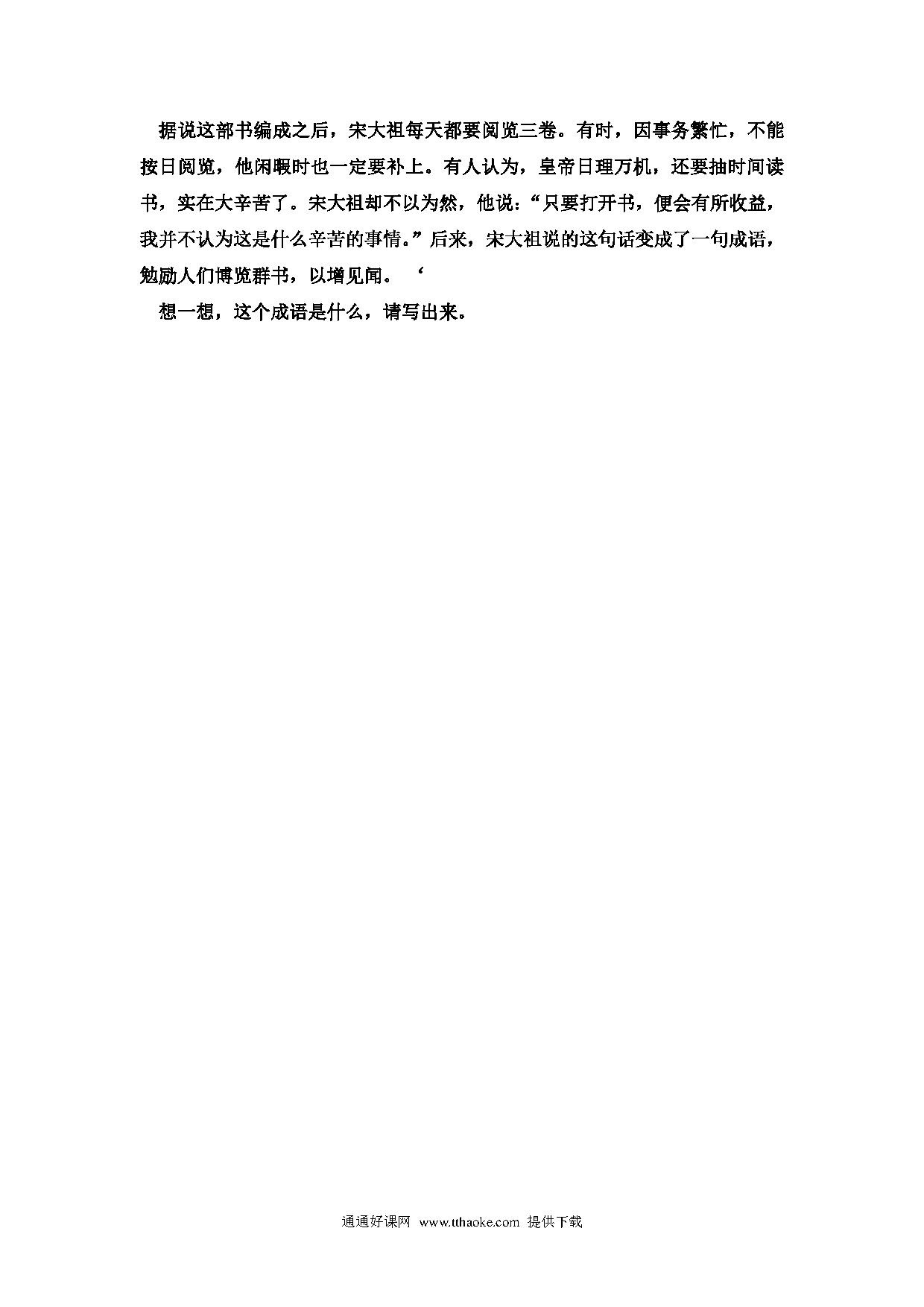 据说这部书编成之后，宋大祖每天都要阅览三卷。有时，因事务繁忙，不能按日阅览，他闲暇时也一定要补上。有人认为，皇帝日理万机，还要抽时间读书，实在大辛苦了。宋大祖却不以为然，他说：“只要打开书，便会有所收益，我并不认为这是什么辛苦的事情。”后来，宋大祖说的这句话变成了一句成语，勉励人们博览群书，以增见闻。‘

想一想，这个成语是什么，请写出来。

通通好课网 www.tthaoke.com 提供下载